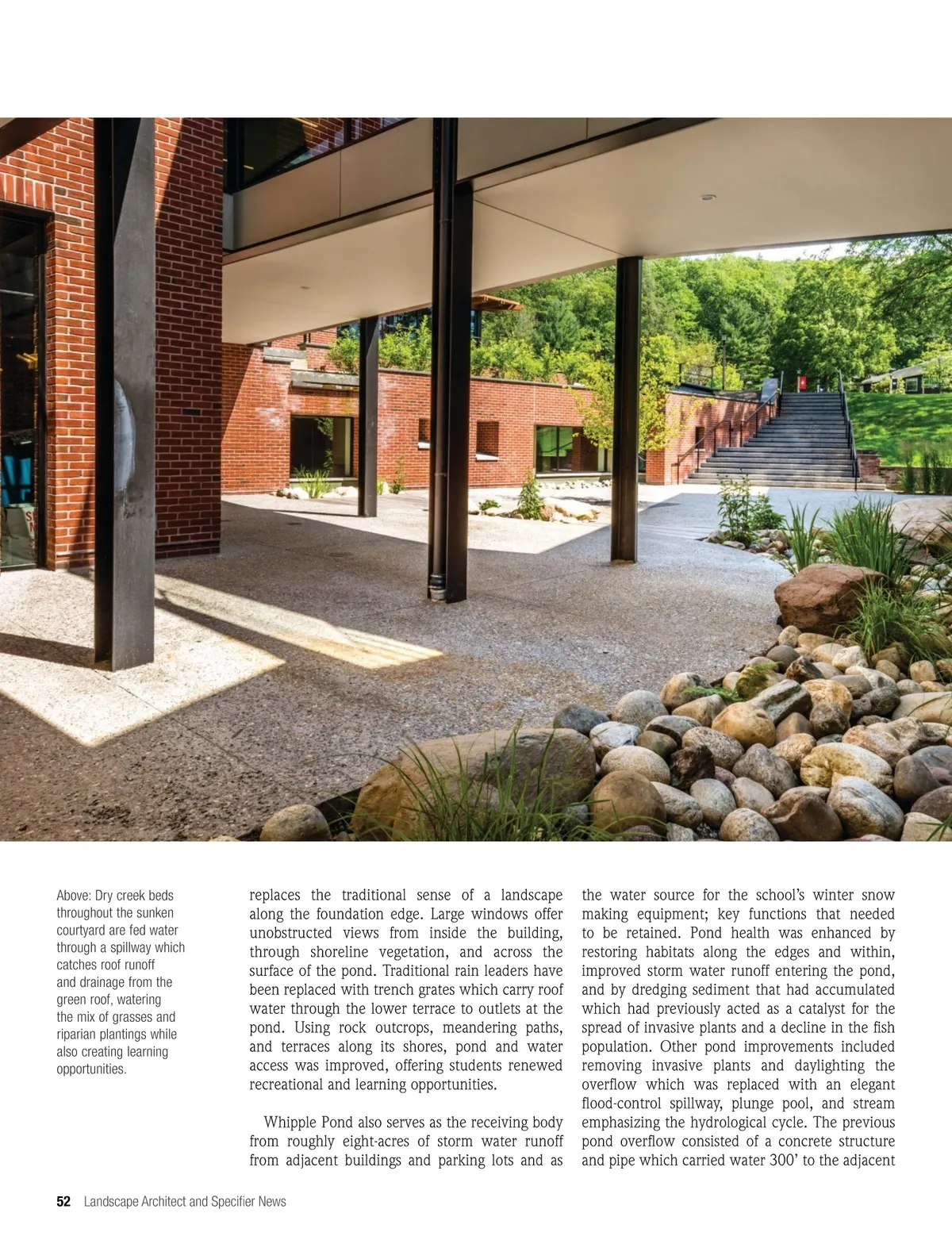 Above: Dry creek beds throughout the sunken courtyard are fed water through a spillway which catches roof runoff and drainage from the green roof, watering the mix of grasses and riparian plantings while also creating learning opportunities.

replaces the traditional sense of a landscape along the foundation edge. Large windows offer unobstructed views from inside the building, through shoreline vegetation, and across the surface of the pond. Traditional rain leaders have been replaced with trench grates which carry roof water through the lower terrace to outlets at the pond. Using rock outcrops, meandering paths, and terraces along its shores, pond and water access was improved, offering students renewed recreational and learning opportunities.

Whipple Pond also serves as the receiving body from roughly eight-acres of storm water runoff from adjacent buildings and parking lots and as the water source for the school's winter snow making equipment; key functions that needed to be retained. Pond health was enhanced by restoring habitats along the edges and within, improved storm water runoff entering the pond, and by dredging sediment that had accumulated which had previously acted as a catalyst for the spread of invasive plants and a decline in the fish population. Other pond improvements included removing invasive plants and daylighting the overflow which was replaced with an elegant flood-control spillway, plunge pool, and stream emphasizing the hydrological cycle. The previous pond overflow consisted of a concrete structure and pipe which carried water 300' to the adjacent

52 Landscape Architect and Specifier News